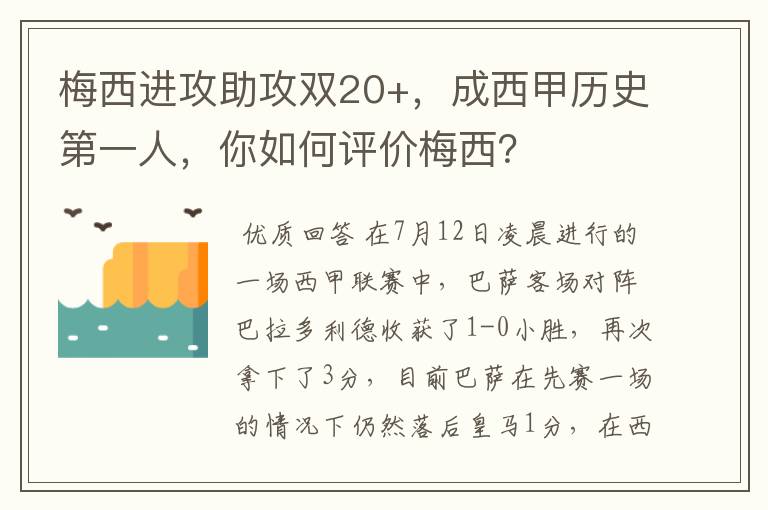 梅西进攻助攻双20+，成西甲历史第一人，你如何评价梅西?

优质回答 在7月12日凌晨进行的一场西甲联赛中，巴萨客场对阵巴拉多利德收获了1-0小胜，再次拿下了3分，目前巴萨在先赛一场的情况下仍然落后皇马1分，在西